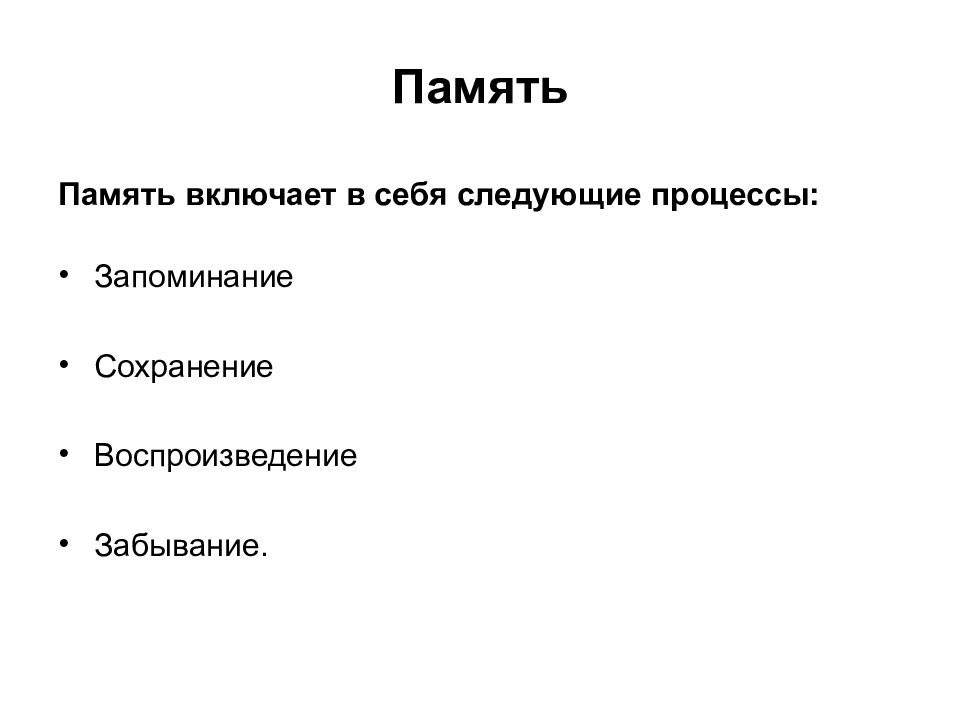 Память

Память включает в себя следующие процессы:

• Запоминание

• Сохранение

• Воспроизведение

• Забывание.